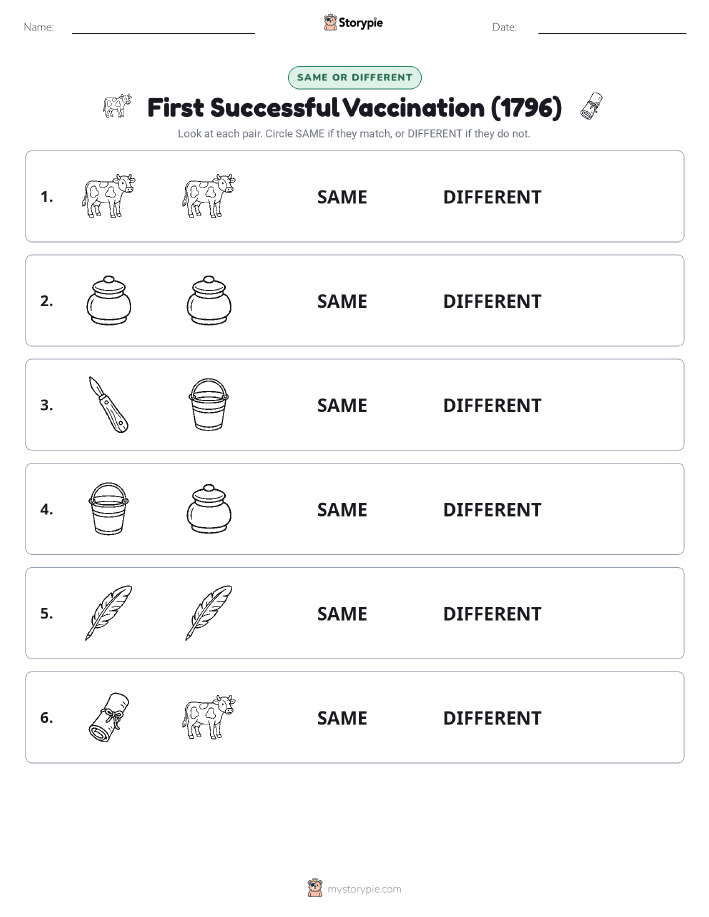 Name: Storypie Date:

SAME OR DIFFERENT

First Successful Vaccination (1796)

Look at each pair. Circle SAME if they match, or DIFFERENT if they do not.

1. SAME DIFFERENT

2. SAME DIFFERENT

3. SAME DIFFERENT

4. SAME DIFFERENT

5. SAME DIFFERENT

6. SAME DIFFERENT

mystorypie.com